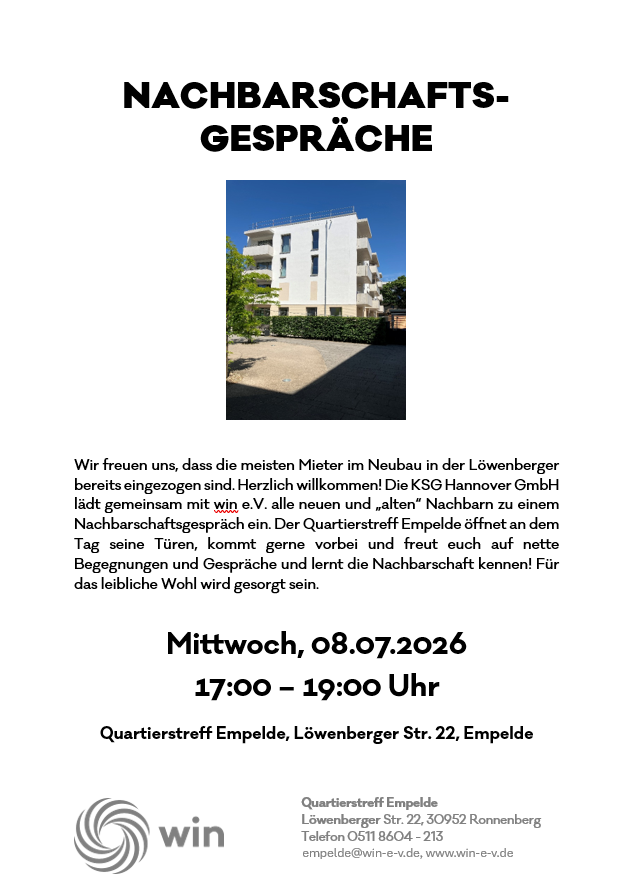 NACHBARSCHAFTS-
GESPRÄCHE

Wir freuen uns, dass die meisten Mieter im Neubau in der Löwenberger bereits eingezogen sind. Herzlich willkommen! Die KSG Hannover GmbH lädt gemeinsam mit win e.V. alle neuen und „alten" Nachbarn zu einem Nachbarschaftsgespräch ein. Der Quartierstreff Empelde öffnet an dem Tag seine Türen, kommt gerne vorbei und freut euch auf nette Begegnungen und Gespräche und lernt die Nachbarschaft kennen! Für das leibliche Wohl wird gesorgt sein.

Mittwoch, 08.07.2026
17:00 – 19:00 Uhr

Quartierstreff Empelde, Löwenberger Str. 22, Empelde

win

Quartierstreff Empelde
Löwenberger Str. 22, 30952 Ronnenberg
Telefon 0511 8604 - 213
empelde@win-e-v.de, www.win-e-v.de